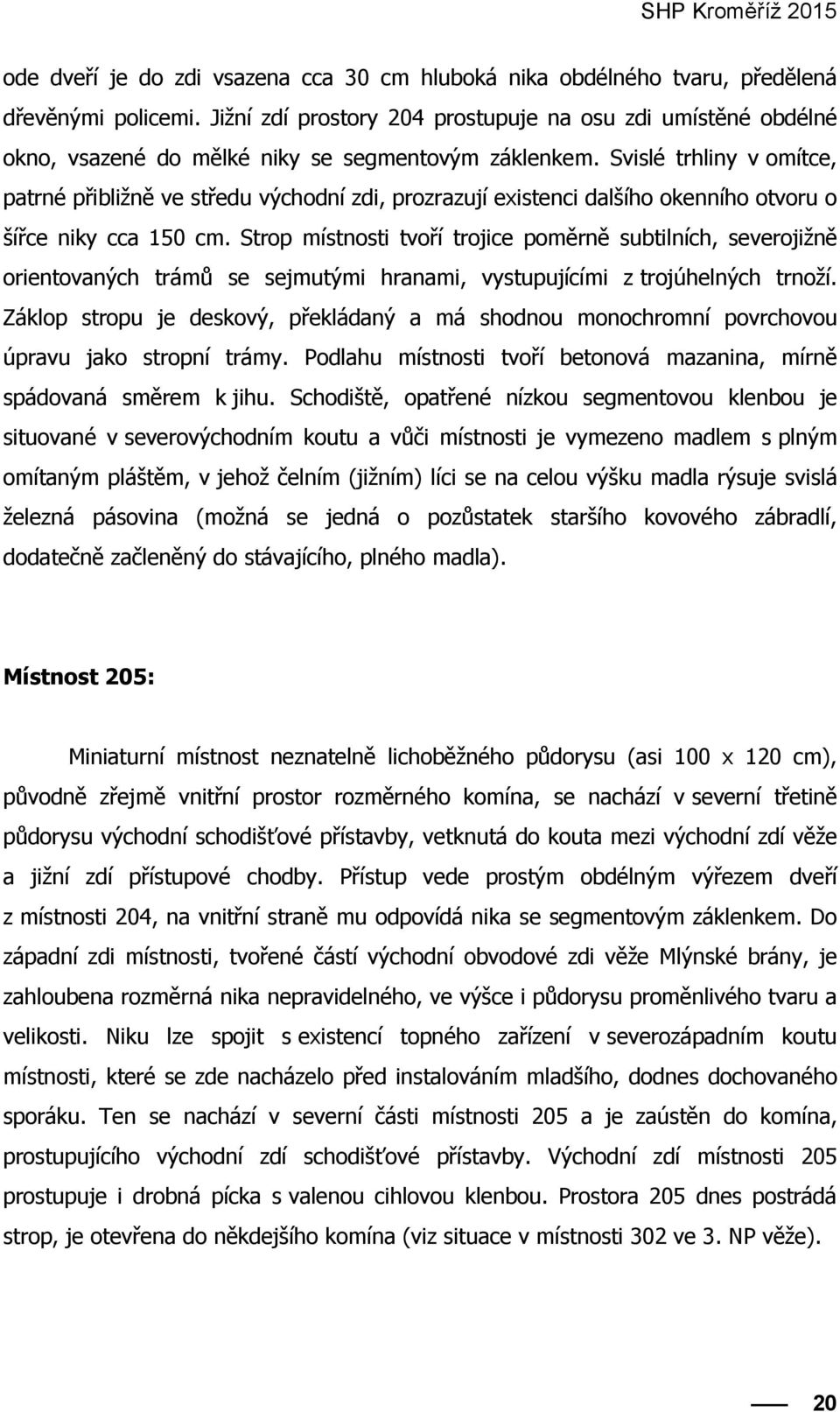 SHP Kroměříž 2015

ode dveří je do zdi vsazena cca 30 cm hluboká nika obdélného tvaru, předělená dřevěnými policemi. Jižní zdí prostory 204 prostupuje na osu zdi umístěné obdélné okno, vsazené do mělké niky se segmentovým záklenkem. Svislé trhliny v omítce, patrné přibližně ve středu východní zdi, prozrazují existenci dalšího okenního otvoru o šířce niky cca 150 cm. Strop místnosti tvoří trojice poměrně subtilních, severojižně orientovaných trámů se sejmutými hranami, vystupujícími z trojúhelných trnoží. Záklop stropu je deskový, překládaný a má shodnou monochromní povrchovou úpravu jako stropní trámy. Podlahu místnosti tvoří betonová mazanina, mírně spádovaná směrem k jihu. Schodiště, opatřené nízkou segmentovou klenbou je situované v severovýchodním koutu a vůči místnosti je vymezeno madlem s plným omítaným pláštěm, v jehož čelním (jižním) líci se na celou výšku madla rýsuje svislá železná pásovina (možná se jedná o pozůstatek staršího kovového zábradlí, dodatečně začleněný do stávajícího, plného madla).

Místnost 205:

Miniaturní místnost neznatelně lichoběžného půdorysu (asi 100 x 120 cm), původně zřejmě vnitřní prostor rozměrného komína, se nachází v severní třetině půdorysu východní schodišťové přístavby, vetknutá do kouta mezi východní zdí věže a jižní zdí přístupové chodby. Přístup vede prostým obdélným výřezem dveří z místnosti 204, na vnitřní straně mu odpovídá nika se segmentovým záklenkem. Do západní zdi místnosti, tvořené částí východní obvodové zdi věže Mlýnské brány, je zahloubena rozměrná nika nepravidelného, ve výšce i půdorysu proměnlivého tvaru a velikosti. Niku lze spojit s existencí topného zařízení v severozápadním koutu místnosti, které se zde nacházelo před instalováním mladšího, dodnes dochovaného sporáku. Ten se nachází v severní části místnosti 205 a je zaústěn do komína, prostupujícího východní zdí schodišťové přístavby. Východní zdí místnosti 205 prostupuje i drobná pícka s valenou cihlovou klenbou. Prostora 205 dnes postrádá strop, je otevřena do někdejšího komína (viz situace v místnosti 302 ve 3. NP věže).

20